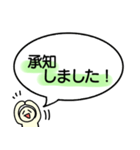 承知
しました！